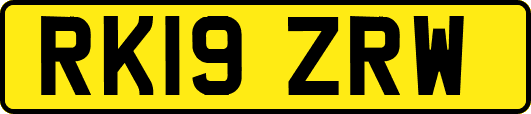 RK19 ZRW